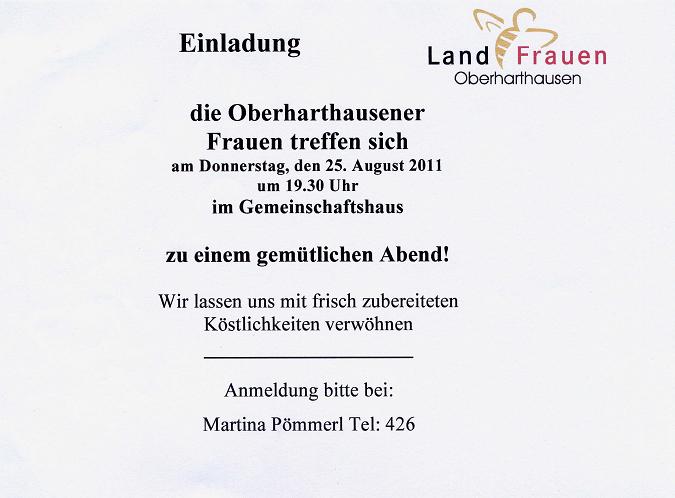 Einladung

Land Frauen
Oberharthausen

die Oberharthausener
Frauen treffen sich
am Donnerstag, den 25. August 2011
um 19.30 Uhr
im Gemeinschaftshaus

zu einem gemütlichen Abend!

Wir lassen uns mit frisch zubereiteten Köstlichkeiten verwöhnen

Anmeldung bitte bei:

Martina Pömmerl Tel: 426